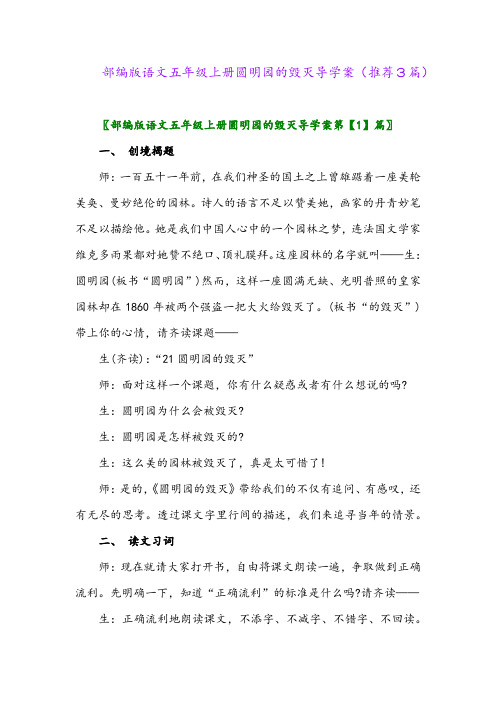 部编版语文五年级上册圆明园的毁灭导学案（推荐3篇）

〖部编版语文五年级上册圆明园的毁灭导学案第【1】篇〗

一、 创境揭题

师：一百五十一年前，在我们神圣的国土之上曾雄踞着一座美轮美奂、曼妙绝伦的园林。诗人的语言不足以赞美她，画家的丹青妙笔不足以描绘他。她是我们中国人心中的一个园林之梦，连法国文学家维克多雨果都对她赞不绝口、顶礼膜拜。这座园林的名字就叫——生：圆明园(板书“圆明园”)然而，这样一座圆满无缺、光明普照的皇家园林却在1860年被两个强盗一把大火给毁灭了。(板书“的毁灭”)带上你的心情，请齐读课题——

生(齐读)：“21 圆明园的毁灭”

师：面对这样一个课题，你有什么疑惑或者有什么想说的吗?

生：圆明园为什么会被毁灭?

生：圆明园是怎样被毁灭的?

生：这么美的园林被毁灭了，真是太可惜了!

师：是的，《圆明园的毁灭》带给我们的不仅有追问、有感叹，还有无尽的思考。透过课文字里行间的描述，我们来追寻当年的情景。

二、 读文习词

师：现在就请大家打开书，自由将课文朗读一遍，争取做到正确流利。先明确一下，知道“正确流利”的标准是什么吗?请齐读——

生：正确流利地朗读课文，不添字、不减字、不错字、不回读。